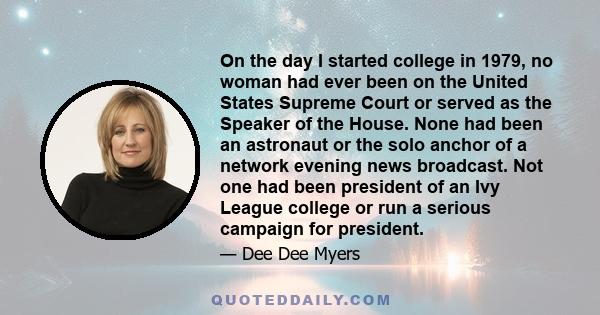 On the day I started college in 1979, no woman had ever been on the United States Supreme Court or served as the Speaker of the House. None had been an astronaut or the solo anchor of a network evening news broadcast. Not one had been president of an Ivy League college or run a serious campaign for president.

— Dee Dee Myers

QUOTEDDAILY.COM